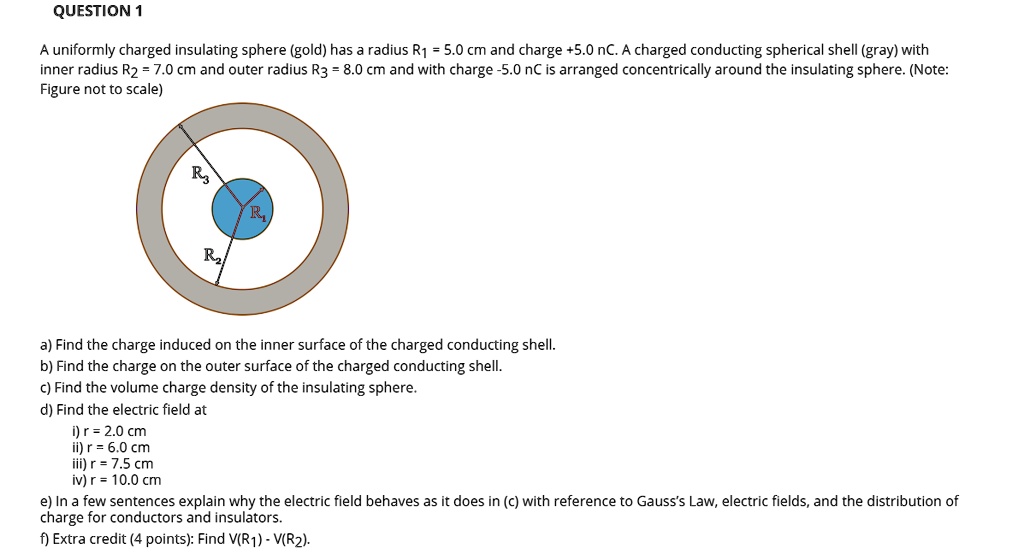 QUESTION 1

A uniformly charged insulating sphere (gold) has a radius $R_1$ = 5.0 cm and charge +5.0 nC. A charged conducting spherical shell (gray) with inner radius $R_2$ = 7.0 cm and outer radius $R_3$ = 8.0 cm and with charge -5.0 nC is arranged concentrically around the insulating sphere. (Note: Figure not to scale)

$R_3$

$R_1$

$R_2$

a) Find the charge induced on the inner surface of the charged conducting shell.
b) Find the charge on the outer surface of the charged conducting shell.
c) Find the volume charge density of the insulating sphere.
d) Find the electric field at
i) r = 2.0 cm
ii) r = 6.0 cm
iii) r = 7.5 cm
iv) r = 10.0 cm

e) In a few sentences explain why the electric field behaves as it does in (c) with reference to Gauss's Law, electric fields, and the distribution of charge for conductors and insulators.
f) Extra credit (4 points): Find $V(R_1)$ - $V(R_2)$.